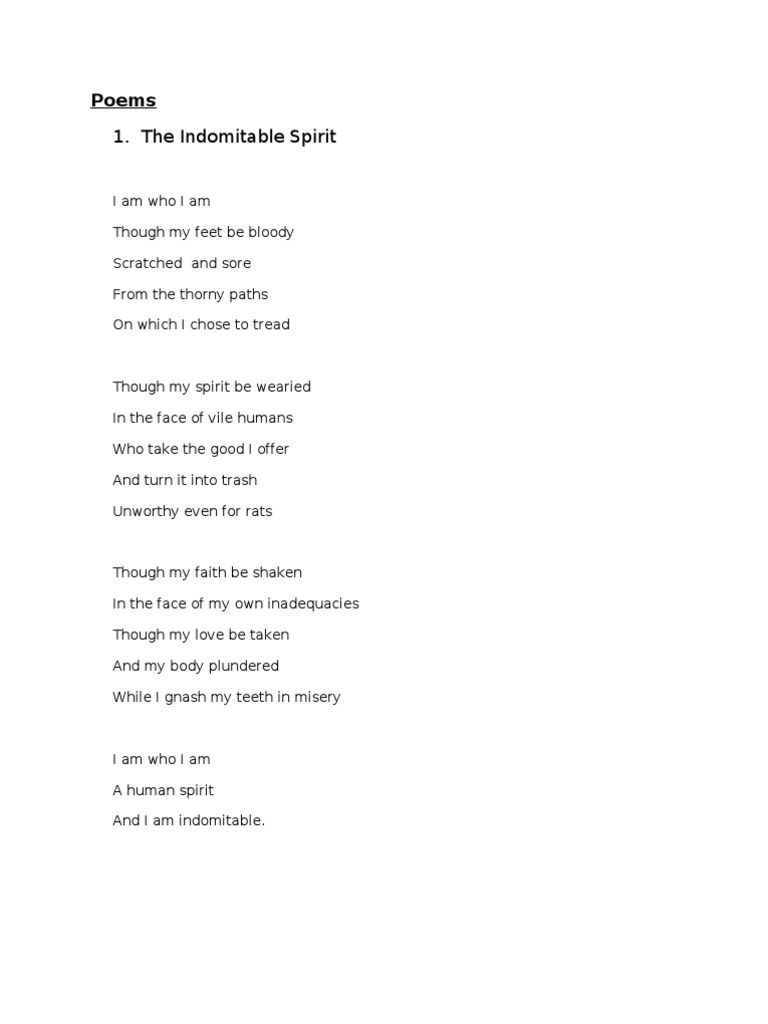 Poems

1. The Indomitable Spirit

I am who I am
Though my feet be bloody
Scratched and sore
From the thorny paths
On which I chose to tread

Though my spirit be wearied
In the face of vile humans
Who take the good I offer
And turn it into trash
Unworthy even for rats

Though my faith be shaken
In the face of my own inadequacies
Though my love be taken
And my body plundered
While I gnash my teeth in misery

I am who I am
A human spirit
And I am indomitable.